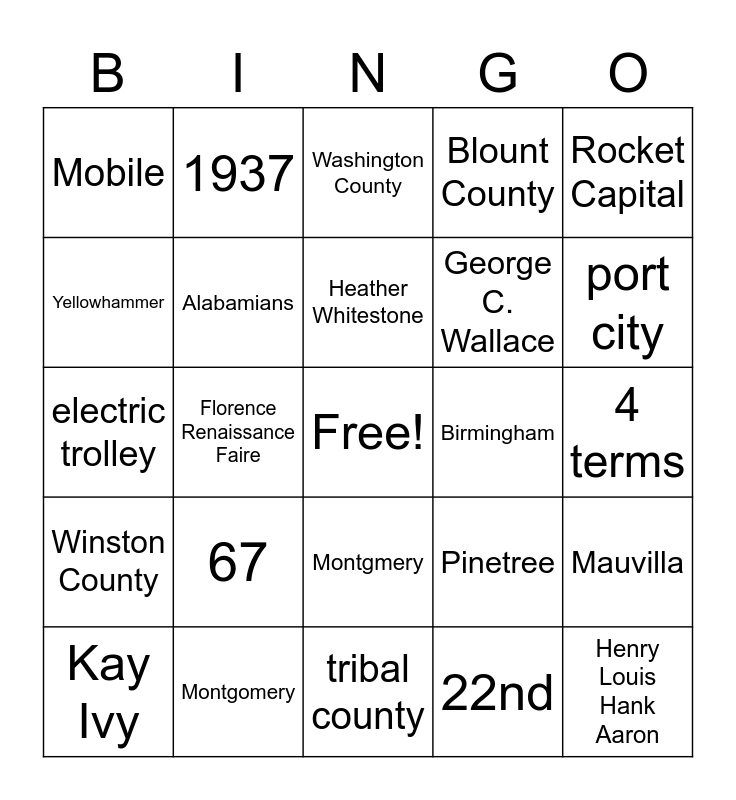 | B | I | N | G | O |
|---|---|---|---|---|
| Mobile | 1937 | Washington County | Blount County | Rocket Capital |
| Yellowhammer | Alabamians | Heather Whitestone | George C. Wallace | port city |
| electric trolley | Florence Renaissance Faire | Free! | Birmingham | 4 terms |
| Winston County | 67 | Montgmery | Pinetree | Mauvilla |
| Kay Ivy | Montgomery | tribal county | 22nd | Henry Louis Hank Aaron |